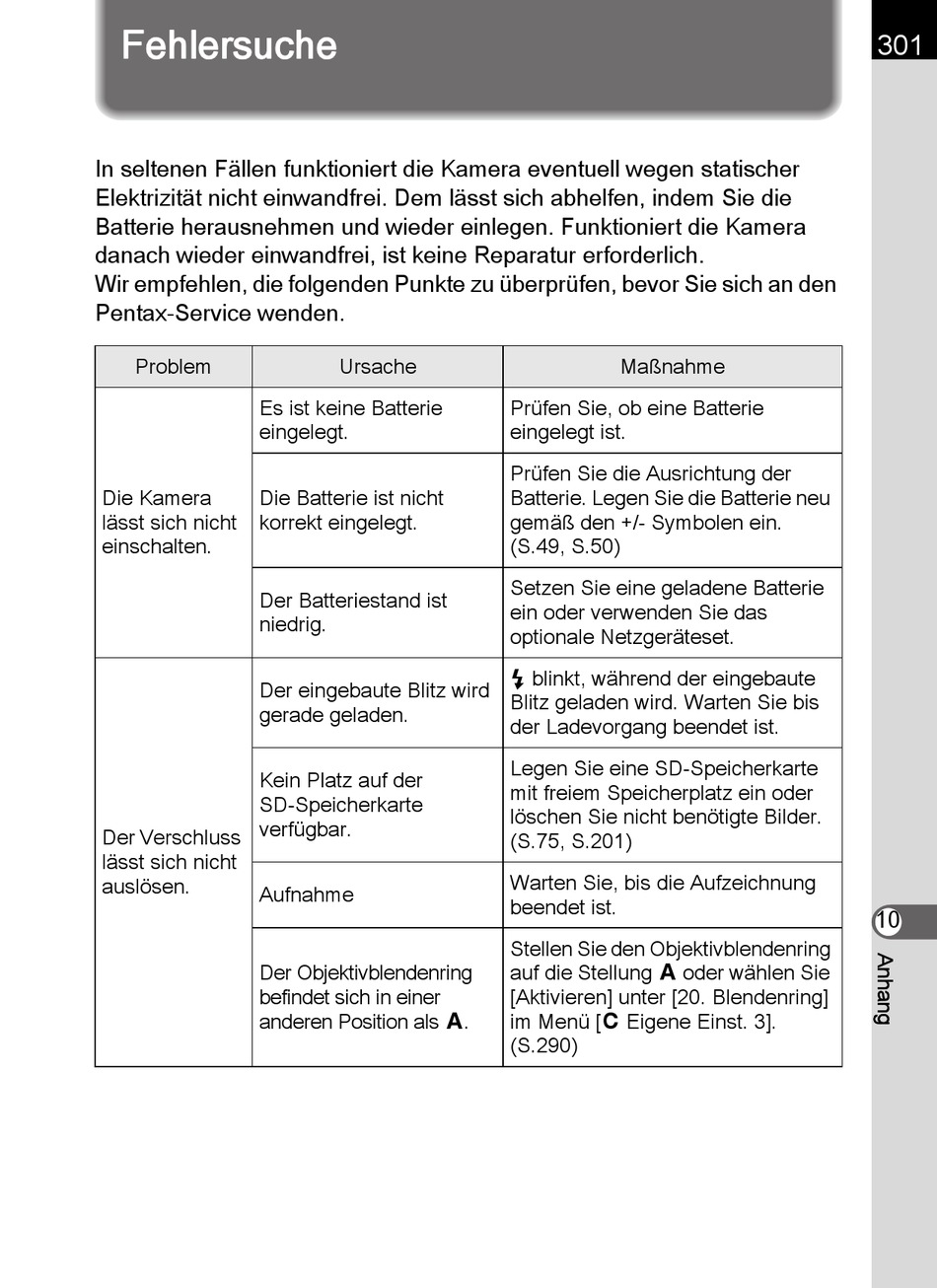 Fehlersuche

301

In seltenen Fällen funktioniert die Kamera eventuell wegen statischer Elektrizität nicht einwandfrei. Dem lässt sich abhelfen, indem Sie die Batterie herausnehmen und wieder einlegen. Funktioniert die Kamera danach wieder einwandfrei, ist keine Reparatur erforderlich.
Wir empfehlen, die folgenden Punkte zu überprüfen, bevor Sie sich an den Pentax-Service wenden.

| Problem | Ursache | Maßnahme |
|---|---|---|
| Die Kamera lässt sich nicht einschalten. | Es ist keine Batterie eingelegt. | Prüfen Sie, ob eine Batterie eingelegt ist. |
| | Die Batterie ist nicht korrekt eingelegt. | Prüfen Sie die Ausrichtung der Batterie. Legen Sie die Batterie neu gemäß den +/- Symbolen ein. (S.49, S.50) |
| | Der Batteriestand ist niedrig. | Setzen Sie eine geladene Batterie ein oder verwenden Sie das optionale Netzgeräteset. |
| Der Verschluss lässt sich nicht auslösen. | Der eingebaute Blitz wird gerade geladen. | ϟ blinkt, während der eingebaute Blitz geladen wird. Warten Sie bis der Ladevorgang beendet ist. |
| | Kein Platz auf der SD-Speicherkarte verfügbar. | Legen Sie eine SD-Speicherkarte mit freiem Speicherplatz ein oder löschen Sie nicht benötigte Bilder. (S.75, S.201) |
| | Aufnahme | Warten Sie, bis die Aufzeichnung beendet ist. |
| | Der Objektivblendenring befindet sich in einer anderen Position als A. | Stellen Sie den Objektivblendenring auf die Stellung A oder wählen Sie [Aktivieren] unter [20. Blendenring] im Menü [C Eigene Einst. 3]. (S.290) |

10
Anhang